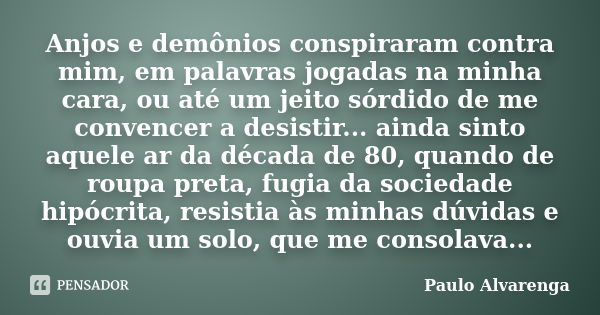 Anjos e demônios conspiraram contra mim, em palavras jogadas na minha cara, ou até um jeito sórdido de me convencer a desistir... ainda sinto aquele ar da década de 80, quando de roupa preta, fugia da sociedade hipócrita, resistia às minhas dúvidas e ouvia um solo, que me consolava...

PENSADOR

Paulo Alvarenga